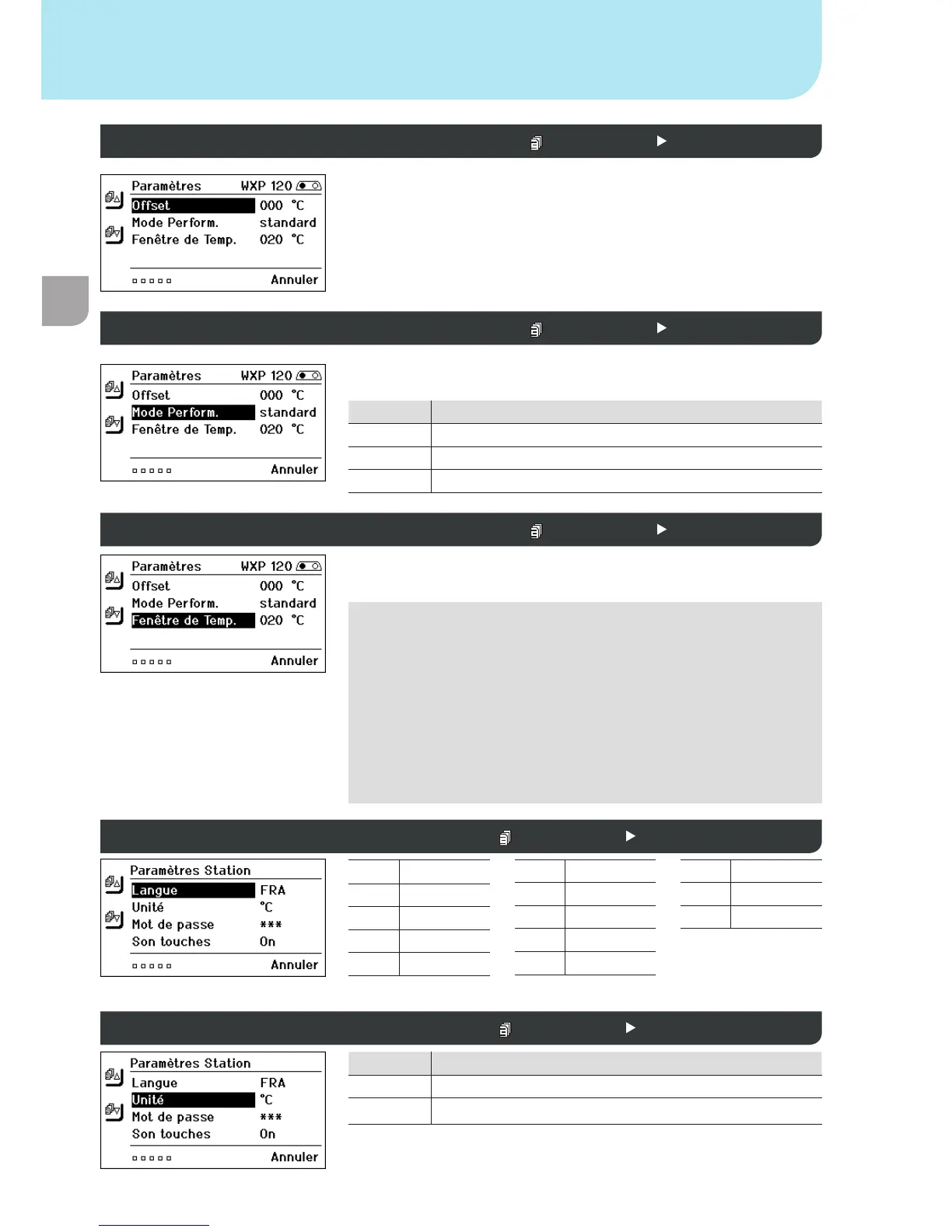 Paramètres WXP 120
Offset 000 °C
Mode Perform. standard
Fenêtre de Temp. 020 °C
Annuler

Paramètres WXP 120
Offset 000 °C
Mode Perform. standard
Fenêtre de Temp. 020 °C
Annuler

Paramètres WXP 120
Offset 000 °C
Mode Perform. standard
Fenêtre de Temp. 020 °C
Annuler

Paramètres Station
Langue FRA
Unité °C
Mot de passe ***
Son touches On
Annuler

Paramètres Station
Langue FRA
Unité °C
Mot de passe ***
Son touches On
Annuler